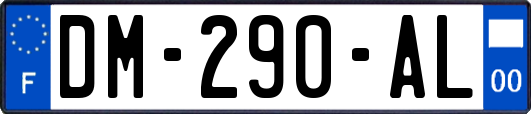 F

DM-290-AL

00